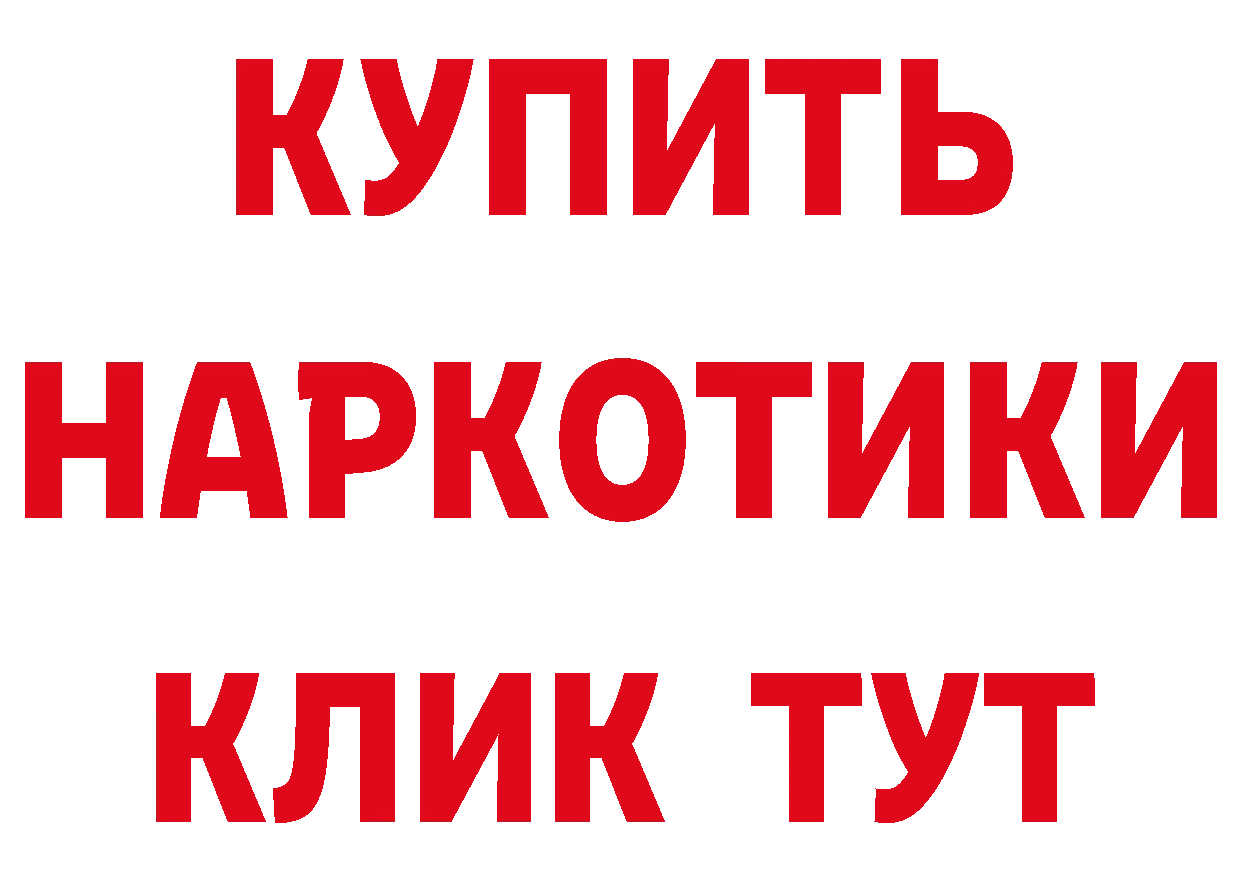 КУПИТЬ
НАРКОТИКИ
КЛИК ТУТ